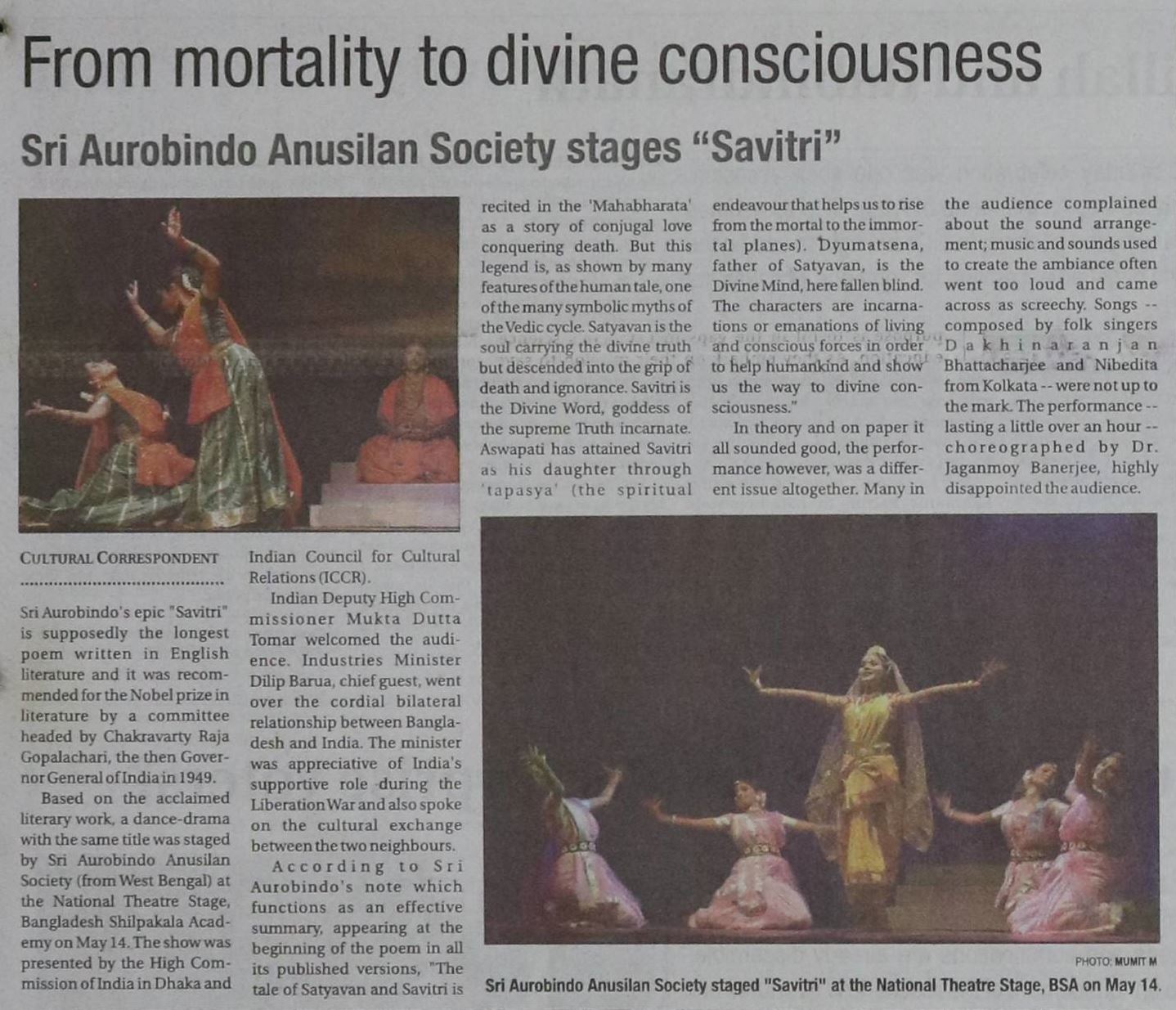 From mortality to divine consciousness

Sri Aurobindo Anusilan Society stages "Savitri"

CULTURAL CORRESPONDENT

Sri Aurobindo's epic "Savitri" is supposedly the longest poem written in English literature and it was recommended for the Nobel prize in literature by a committee headed by Chakravarty Raja Gopalachari, the then Governor General of India in 1949.

Based on the acclaimed literary work, a dance-drama with the same title was staged by Sri Aurobindo Anusilan Society (from West Bengal) at the National Theatre Stage, Bangladesh Shilpakala Academy on May 14. The show was presented by the High Commission of India in Dhaka and Indian Council for Cultural Relations (ICCR).

Indian Deputy High Commissioner Mukta Dutta Tomar welcomed the audience. Industries Minister Dilip Barua, chief guest, went over the cordial bilateral relationship between Bangladesh and India. The minister was appreciative of India's supportive role during the Liberation War and also spoke on the cultural exchange between the two neighbours.

According to Sri Aurobindo's note which functions as an effective summary, appearing at the beginning of the poem in all its published versions, "The tale of Satyavan and Savitri is recited in the 'Mahabharata' as a story of conjugal love conquering death. But this legend is, as shown by many features of the human tale, one of the many symbolic myths of the Vedic cycle. Satyavan is the soul carrying the divine truth but descended into the grip of death and ignorance. Savitri is the Divine Word, goddess of the supreme Truth incarnate. Aswapati has attained Savitri as his daughter through 'tapasya' (the spiritual endeavour that helps us to rise from the mortal to the immortal planes). Dyumatsena, father of Satyavan, is the Divine Mind, here fallen blind. The characters are incarnations or emanations of living and conscious forces in order to help humankind and show us the way to divine consciousness."

In theory and on paper it all sounded good, the performance however, was a different issue altogether. Many in the audience complained about the sound arrangement; music and sounds used to create the ambiance often went too loud and came across as screechy. Songs -- composed by folk singers Dakhinaranjan Bhattacharjee and Nibedita from Kolkata -- were not up to the mark. The performance -- lasting a little over an hour -- choreographed by Dr. Jaganmoy Banerjee, highly disappointed the audience.

PHOTO: MUMIT M

Sri Aurobindo Anusilan Society staged "Savitri" at the National Theatre Stage, BSA on May 14.